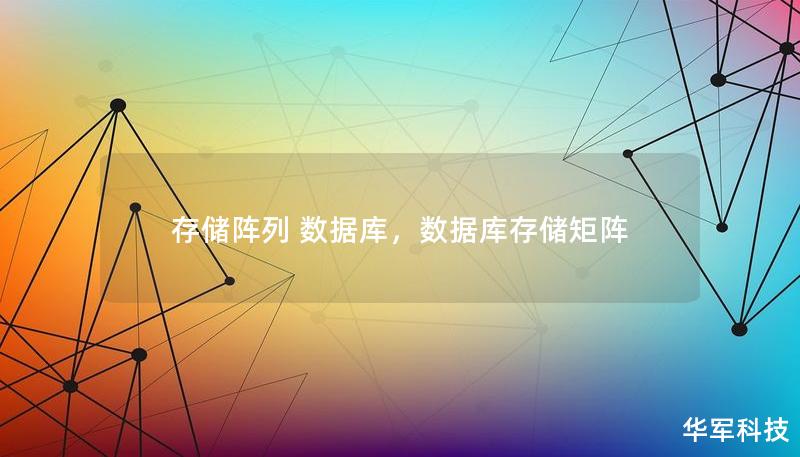 存储阵列 数据库，数据库存储矩阵

华军科技